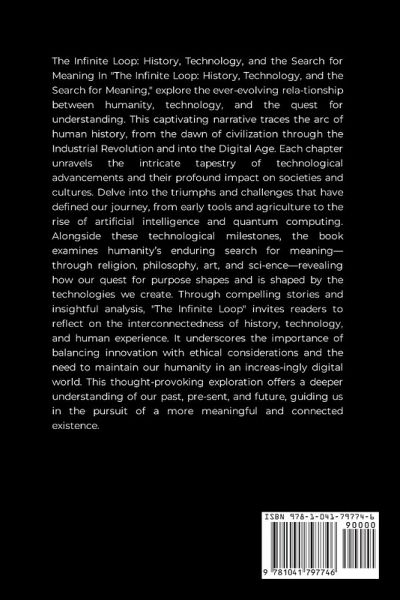 The Infinite Loop: History, Technology, and the Search for Meaning In "The Infinite Loop: History, Technology, and the Search for Meaning," explore the ever-evolving rela-tionship between humanity, technology, and the quest for understanding. This captivating narrative traces the arc of human history, from the dawn of civilization through the Industrial Revolution and into the Digital Age. Each chapter unravels the intricate tapestry of technological advancements and their profound impact on societies and cultures. Delve into the triumphs and challenges that have defined our journey, from early tools and agriculture to the rise of artificial intelligence and quantum computing. Alongside these technological milestones, the book examines humanity's enduring search for meaning—through religion, philosophy, art, and sci-ence—revealing how our quest for purpose shapes and is shaped by the technologies we create. Through compelling stories and insightful analysis, "The Infinite Loop" invites readers to reflect on the interconnectedness of history, technology, and human experience. It underscores the importance of balancing innovation with ethical considerations and the need to maintain our humanity in an increas-ingly digital world. This thought-provoking exploration offers a deeper understanding of our past, pre-sent, and future, guiding us in the pursuit of a more meaningful and connected existence.

ISBN 978-1-041-79774-6
90000
9 781041 797746